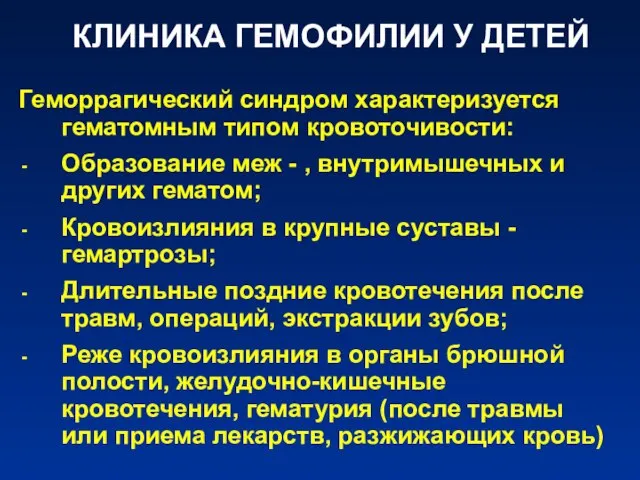 КЛИНИКА ГЕМОФИЛИИ У ДЕТЕЙ

Геморрагический синдром характеризуется гематомным типом кровоточивости:

- Образование меж - , внутримышечных и других гематом;
- Кровоизлияния в крупные суставы - гемартрозы;
- Длительные поздние кровотечения после травм, операций, экстракции зубов;
- Реже кровоизлияния в органы брюшной полости, желудочно-кишечные кровотечения, гематурия (после травмы или приема лекарств, разжижающих кровь)